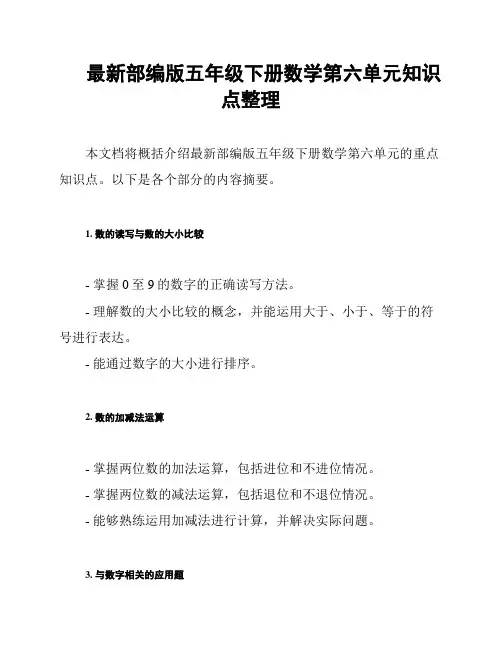 最新部编版五年级下册数学第六单元知识点整理

本文档将概括介绍最新部编版五年级下册数学第六单元的重点知识点。以下是各个部分的内容摘要。

1. 数的读写与数的大小比较

- 掌握 0 至 9 的数字的正确读写方法。
- 理解数的大小比较的概念，并能运用大于、小于、等于的符号进行表达。
- 能通过数字的大小进行排序。

2. 数的加减法运算

- 掌握两位数的加法运算，包括进位和不进位情况。
- 掌握两位数的减法运算，包括退位和不退位情况。
- 能够熟练运用加减法进行计算，并解决实际问题。

3. 与数字相关的应用题